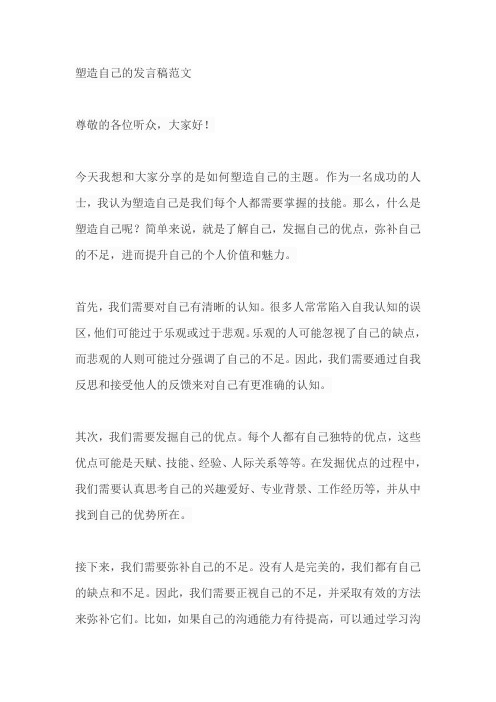 塑造自己的发言稿范文

尊敬的各位听众，大家好！

今天我想和大家分享的是如何塑造自己的主题。作为一名成功的人士，我认为塑造自己是我们每个人都需要掌握的技能。那么，什么是塑造自己呢？简单来说，就是了解自己，发掘自己的优点，弥补自己的不足，进而提升自己的个人价值和魅力。

首先，我们需要对自己有清晰的认知。很多人常常陷入自我认知的误区，他们可能过于乐观或过于悲观。乐观的人可能忽视了自己的缺点，而悲观的人则可能过分强调了自己的不足。因此，我们需要通过自我反思和接受他人的反馈来对自己有更准确的认知。

其次，我们需要发掘自己的优点。每个人都有自己独特的优点，这些优点可能是天赋、技能、经验、人际关系等等。在发掘优点的过程中，我们需要认真思考自己的兴趣爱好、专业背景、工作经历等，并从中找到自己的优势所在。

接下来，我们需要弥补自己的不足。没有人是完美的，我们都有自己的缺点和不足。因此，我们需要正视自己的不足，并采取有效的方法来弥补它们。比如，如果自己的沟通能力有待提高，可以通过学习沟